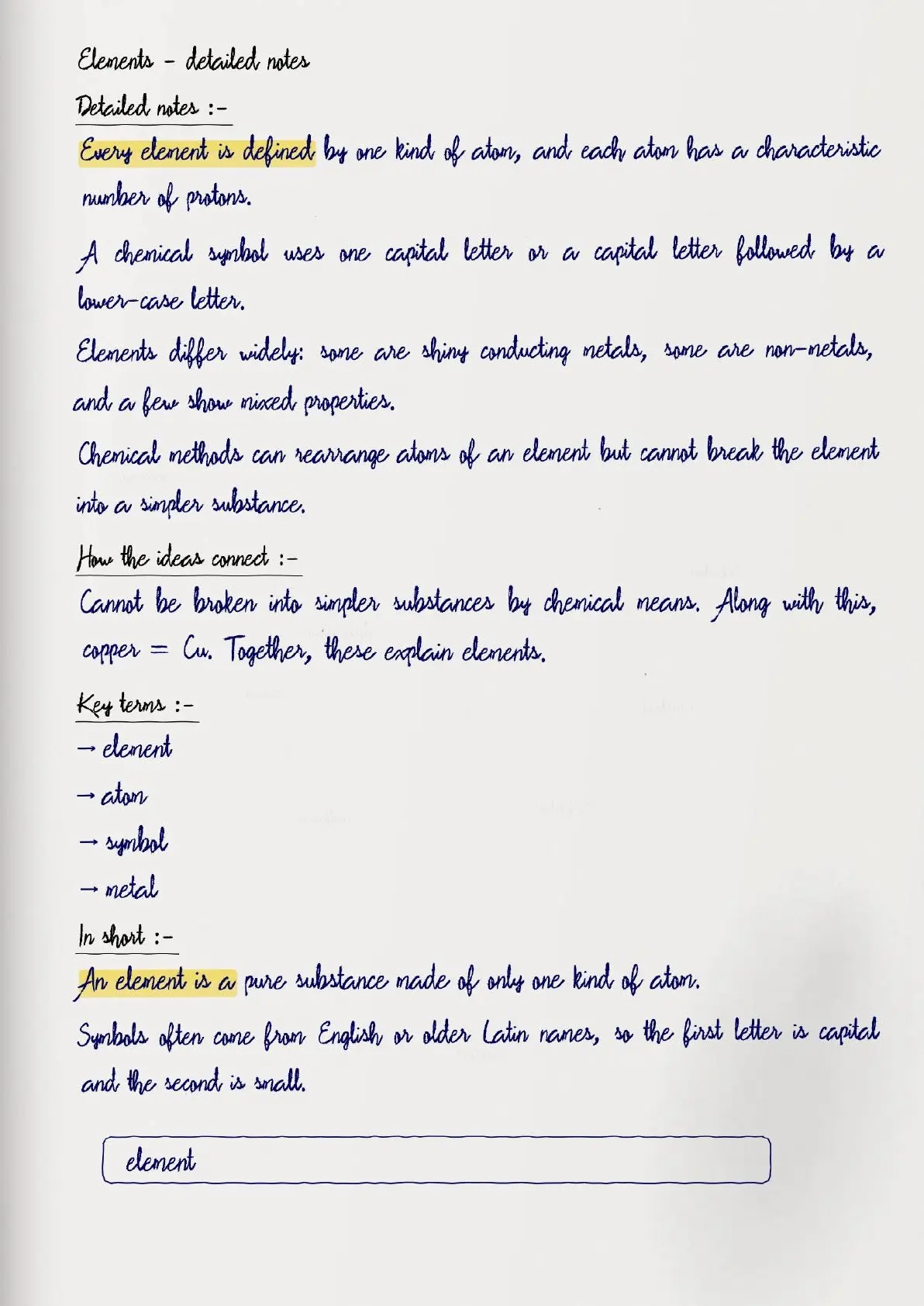 Elements - detailed notes

Detailed notes :-

Every element is defined by one kind of atom, and each atom has a characteristic number of protons.

A chemical symbol uses one capital letter or a capital letter followed by a lower-case letter.

Elements differ widely: some are shiny conducting metals, some are non-metals, and a few show mixed properties.

Chemical methods can rearrange atoms of an element but cannot break the element into a simpler substance.

How the ideas connect :-

Cannot be broken into simpler substances by chemical means. Along with this, copper = Cu. Together, these explain elements.

Key terms :-

→ element

→ atom

→ symbol

→ metal

In short :-

An element is a pure substance made of only one kind of atom.

Symbols often come from English or older Latin names, so the first letter is capital and the second is small.

element